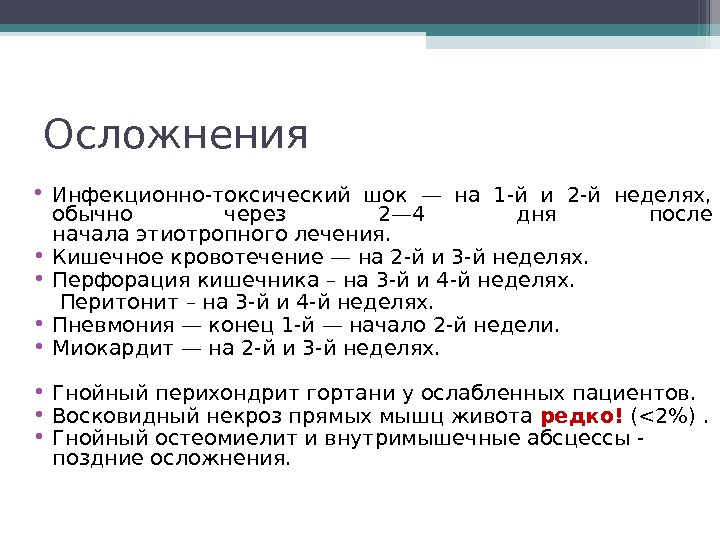 Осложнения

• Инфекционно-токсический шок — на 1-й и 2-й неделях, обычно через 2—4 дня после начала этиотропного лечения.
• Кишечное кровотечение — на 2-й и 3-й неделях.
• Перфорация кишечника – на 3-й и 4-й неделях.
Перитонит – на 3-й и 4-й неделях.
• Пневмония — конец 1-й — начало 2-й недели.
• Миокардит — на 2-й и 3-й неделях.

• Гнойный перихондрит гортани у ослабленных пациентов.
• Восковидный некроз прямых мышц живота редко! (<2%) .
• Гнойный остеомиелит и внутримышечные абсцессы - поздние осложнения.